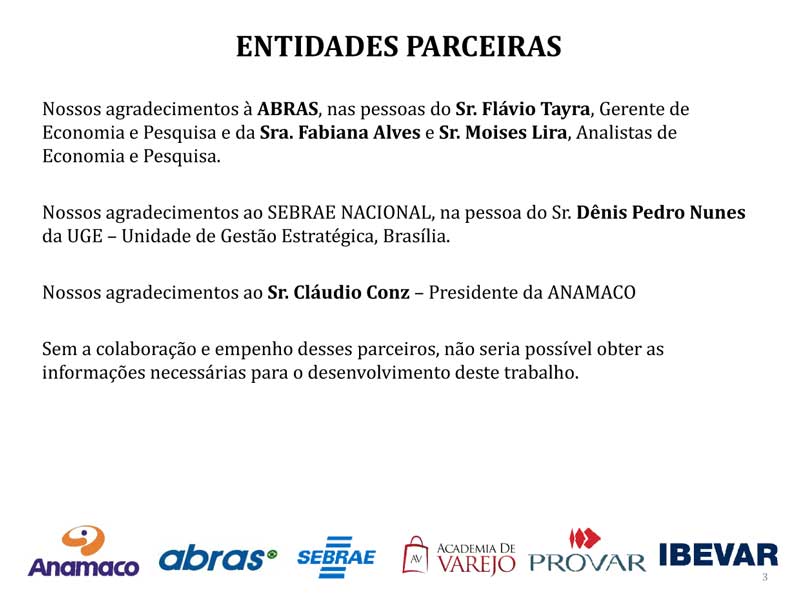 ENTIDADES PARCEIRAS

Nossos agradecimentos à ABRAS, nas pessoas do Sr. Flávio Tayra, Gerente de Economia e Pesquisa e da Sra. Fabiana Alves e Sr. Moises Lira, Analistas de Economia e Pesquisa.

Nossos agradecimentos ao SEBRAE NACIONAL, na pessoa do Sr. Dênis Pedro Nunes da UGE – Unidade de Gestão Estratégica, Brasília.

Nossos agradecimentos ao Sr. Cláudio Conz – Presidente da ANAMACO

Sem a colaboração e empenho desses parceiros, não seria possível obter as informações necessárias para o desenvolvimento deste trabalho.

Anamaco abras SEBRAE AV ACADEMIA DE VAREJO PROVAR IBEVAR

3